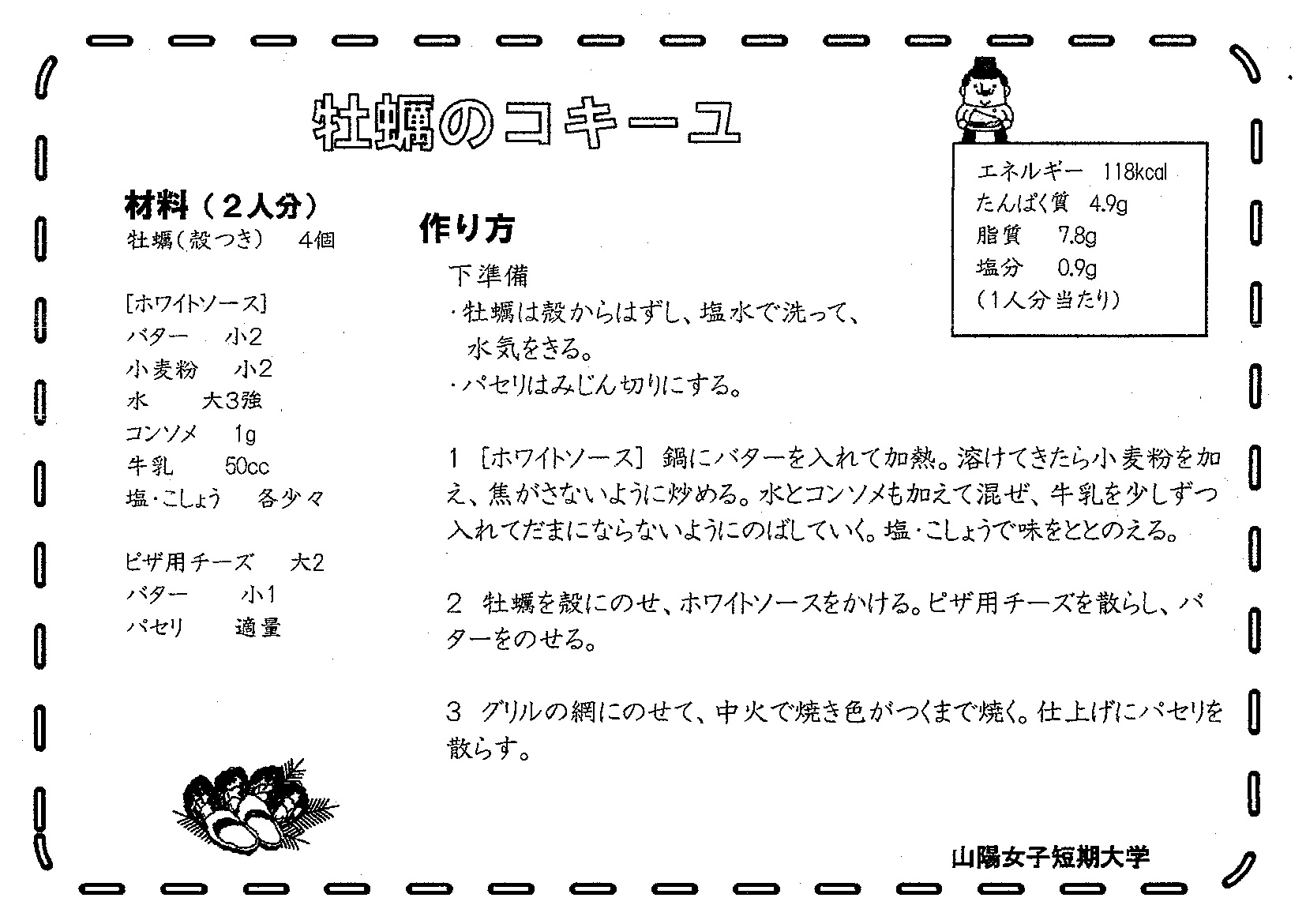 牡蠣のコキーユ

エネルギー　118kcal
たんぱく質　4.9g
脂質　7.8g
塩分　0.9g
（1人分当たり）

材料（２人分）
牡蠣（殻つき）　4個

[ホワイトソース]
バター　小2
小麦粉　小2
水　大3強
コンソメ　1g
牛乳　50cc
塩・こしょう　各少々

ピザ用チーズ　大2
バター　小1
パセリ　適量

作り方

下準備
・牡蠣は殻からはずし、塩水で洗って、水気をきる。
・パセリはみじん切りにする。

1 [ホワイトソース] 鍋にバターを入れて加熱。溶けてきたら小麦粉を加え、焦がさないように炒める。水とコンソメも加えて混ぜ、牛乳を少しずつ入れてだまにならないようにのばしていく。塩・こしょうで味をととのえる。

2 牡蠣を殻にのせ、ホワイトソースをかける。ピザ用チーズを散らし、バターをのせる。

3 グリルの網にのせて、中火で焼き色がつくまで焼く。仕上げにパセリを散らす。

山陽女子短期大学